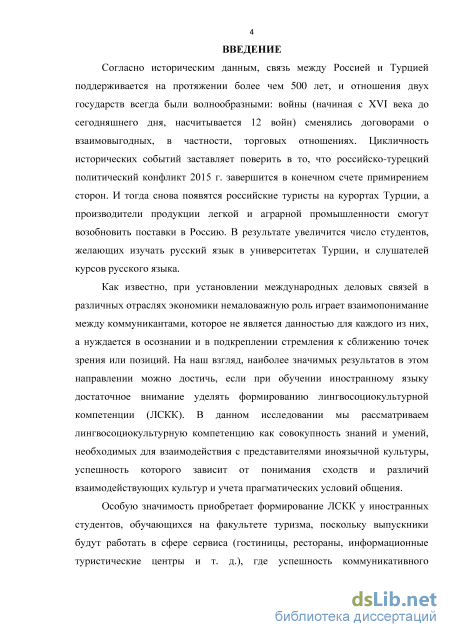 4

ВВЕДЕНИЕ

Согласно историческим данным, связь между Россией и Турцией поддерживается на протяжении более чем 500 лет, и отношения двух государств всегда были волнообразными: войны (начиная с XVI века до сегодняшнего дня, насчитывается 12 войн) сменялись договорами о взаимовыгодных, в частности, торговых отношениях. Цикличность исторических событий заставляет поверить в то, что российско-турецкий политический конфликт 2015 г. завершится в конечном счете примирением сторон. И тогда снова появятся российские туристы на курортах Турции, а производители продукции легкой и аграрной промышленности смогут возобновить поставки в Россию. В результате увеличится число студентов, желающих изучать русский язык в университетах Турции, и слушателей курсов русского языка.

Как известно, при установлении международных деловых связей в различных отраслях экономики немаловажную роль играет взаимопонимание между коммуникантами, которое не является данностью для каждого из них, а нуждается в осознании и в подкреплении стремления к сближению точек зрения или позиций. На наш взгляд, наиболее значимых результатов в этом направлении можно достичь, если при обучении иностранному языку достаточное внимание уделять формированию лингвосоциокультурной компетенции (ЛСКК). В данном исследовании мы рассматриваем лингвосоциокультурную компетенцию как совокупность знаний и умений, необходимых для взаимодействия с представителями иноязычной культуры, успешность которого зависит от понимания сходств и различий взаимодействующих культур и учета прагматических условий общения.

Особую значимость приобретает формирование ЛСКК у иностранных студентов, обучающихся на факультете туризма, поскольку выпускники будут работать в сфере сервиса (гостиницы, рестораны, информационные туристические центры и т. д.), где успешность коммуникативного

dsLib.net
библиотека диссертаций